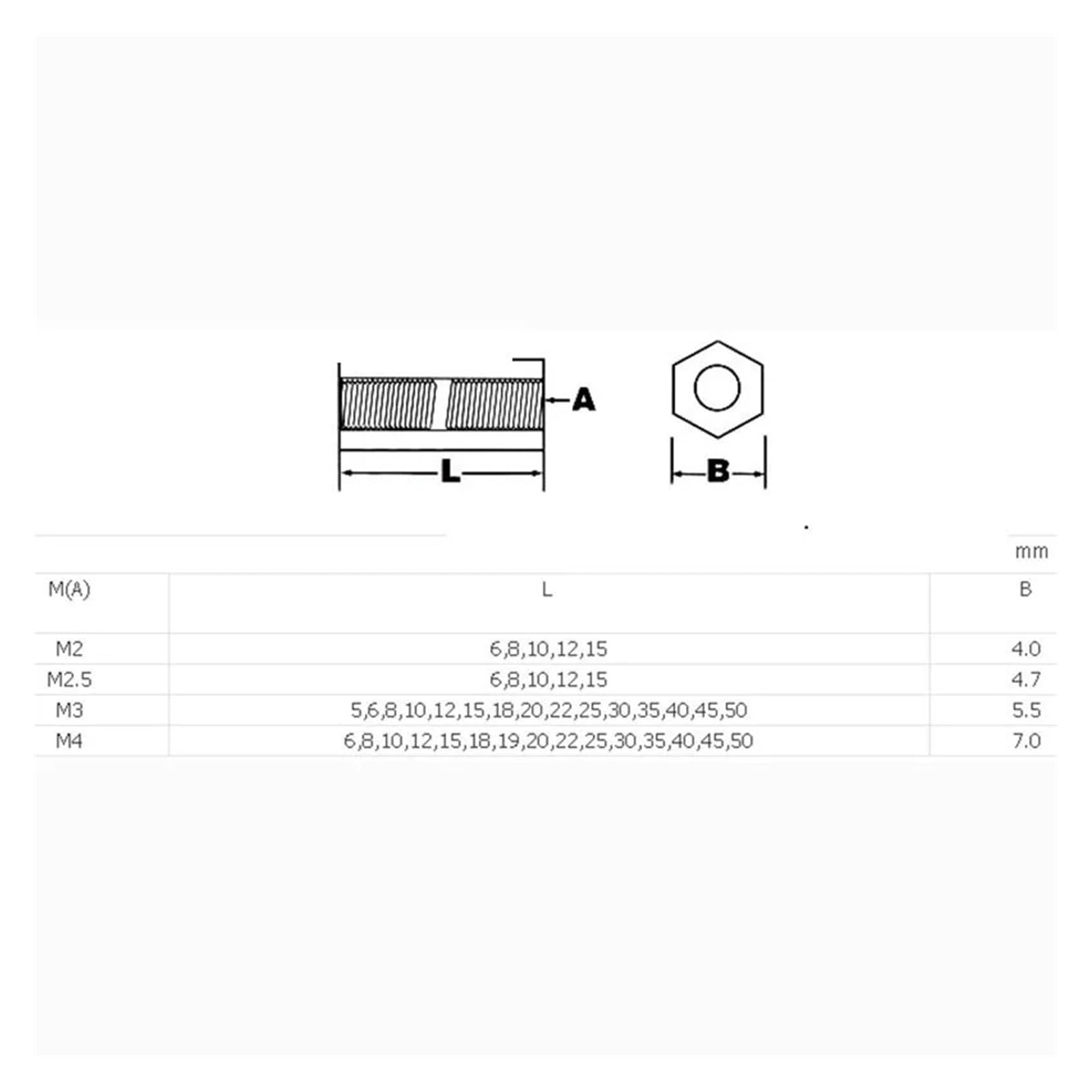 A

L

B

mm

| M(A) | L | B |
|---|---|---|
| M2 | 6,8,10,12,15 | 4.0 |
| M2.5 | 6,8,10,12,15 | 4.7 |
| M3 | 5,6,8,10,12,15,18,20,22,25,30,35,40,45,50 | 5.5 |
| M4 | 6,8,10,12,15,18,19,20,22,25,30,35,40,45,50 | 7.0 |